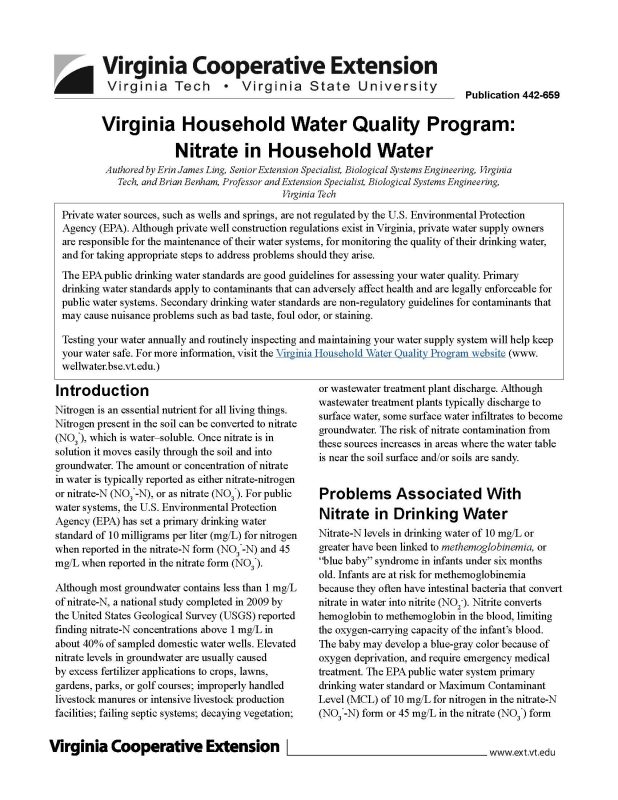 Virginia Cooperative Extension
Virginia Tech • Virginia State University

Publication 442-659

Virginia Household Water Quality Program: Nitrate in Household Water

Authored by Erin James Ling, Senior Extension Specialist, Biological Systems Engineering, Virginia Tech, and Brian Benham, Professor and Extension Specialist, Biological Systems Engineering, Virginia Tech

Private water sources, such as wells and springs, are not regulated by the U.S. Environmental Protection Agency (EPA). Although private well construction regulations exist in Virginia, private water supply owners are responsible for the maintenance of their water systems, for monitoring the quality of their drinking water, and for taking appropriate steps to address problems should they arise.

The EPA public drinking water standards are good guidelines for assessing your water quality. Primary drinking water standards apply to contaminants that can adversely affect health and are legally enforceable for public water systems. Secondary drinking water standards are non-regulatory guidelines for contaminants that may cause nuisance problems such as bad taste, foul odor, or staining.

Testing your water annually and routinely inspecting and maintaining your water supply system will help keep your water safe. For more information, visit the Virginia Household Water Quality Program website (www.wellwater.bse.vt.edu.)

Introduction

Nitrogen is an essential nutrient for all living things. Nitrogen present in the soil can be converted to nitrate ($NO_3^-$), which is water–soluble. Once nitrate is in solution it moves easily through the soil and into groundwater. The amount or concentration of nitrate in water is typically reported as either nitrate-nitrogen or nitrate-N ($NO_3^-$-N), or as nitrate ($NO_3^-$). For public water systems, the U.S. Environmental Protection Agency (EPA) has set a primary drinking water standard of 10 milligrams per liter (mg/L) for nitrogen when reported in the nitrate-N form ($NO_3^-$-N) and 45 mg/L when reported in the nitrate form ($NO_3^-$).

Although most groundwater contains less than 1 mg/L of nitrate-N, a national study completed in 2009 by the United States Geological Survey (USGS) reported finding nitrate-N concentrations above 1 mg/L in about 40% of sampled domestic water wells. Elevated nitrate levels in groundwater are usually caused by excess fertilizer applications to crops, lawns, gardens, parks, or golf courses; improperly handled livestock manures or intensive livestock production facilities; failing septic systems; decaying vegetation; or wastewater treatment plant discharge. Although wastewater treatment plants typically discharge to surface water, some surface water infiltrates to become groundwater. The risk of nitrate contamination from these sources increases in areas where the water table is near the soil surface and/or soils are sandy.

Problems Associated With Nitrate in Drinking Water

Nitrate-N levels in drinking water of 10 mg/L or greater have been linked to methemoglobinemia, or "blue baby" syndrome in infants under six months old. Infants are at risk for methemoglobinemia because they often have intestinal bacteria that convert nitrate in water into nitrite ($NO_2^-$). Nitrite converts hemoglobin to methemoglobin in the blood, limiting the oxygen-carrying capacity of the infant's blood. The baby may develop a blue-gray color because of oxygen deprivation, and require emergency medical treatment. The EPA public water system primary drinking water standard or Maximum Contaminant Level (MCL) of 10 mg/L for nitrogen in the nitrate-N ($NO_3^-$-N) form or 45 mg/L in the nitrate ($NO_3^-$) form

Virginia Cooperative Extension
www.ext.vt.edu